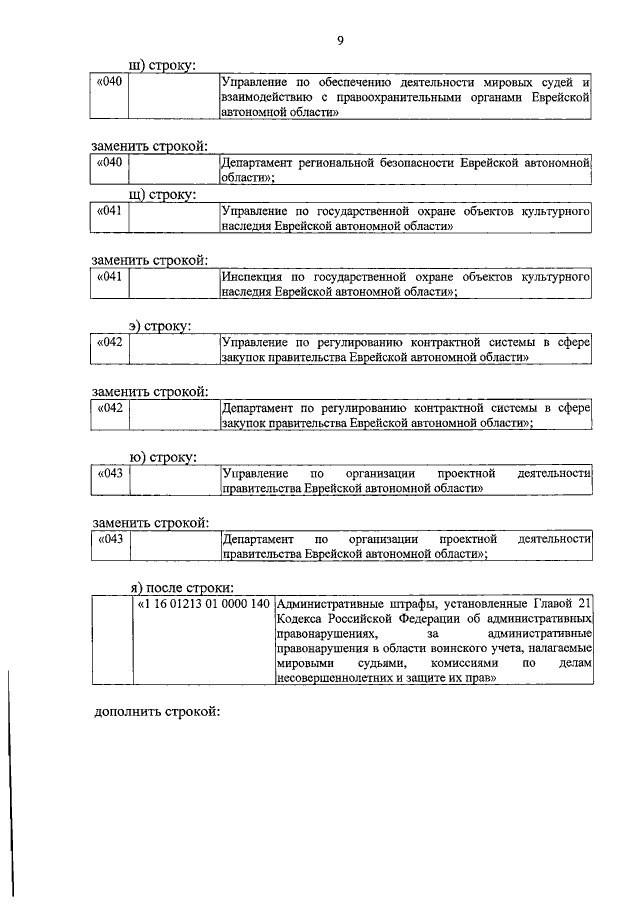 9

ш) строку:

| «040 | | Управление по обеспечению деятельности мировых судей и взаимодействию с правоохранительными органами Еврейской автономной области» |
|---|---|---|

заменить строкой:

| «040 | | Департамент региональной безопасности Еврейской автономной области»; |
|---|---|---|

щ) строку:

| «041 | | Управление по государственной охране объектов культурного наследия Еврейской автономной области» |
|---|---|---|

заменить строкой:

| «041 | | Инспекция по государственной охране объектов культурного наследия Еврейской автономной области»; |
|---|---|---|

э) строку:

| «042 | | Управление по регулированию контрактной системы в сфере закупок правительства Еврейской автономной области» |
|---|---|---|

заменить строкой:

| «042 | | Департамент по регулированию контрактной системы в сфере закупок правительства Еврейской автономной области»; |
|---|---|---|

ю) строку:

| «043 | | Управление по организации проектной деятельности правительства Еврейской автономной области» |
|---|---|---|

заменить строкой:

| «043 | | Департамент по организации проектной деятельности правительства Еврейской автономной области»; |
|---|---|---|

я) после строки:

| | «1 16 01213 01 0000 140 | Административные штрафы, установленные Главой 21 Кодекса Российской Федерации об административных правонарушениях, за административные правонарушения в области воинского учета, налагаемые мировыми судьями, комиссиями по делам несовершеннолетних и защите их прав» |
|---|---|---|

дополнить строкой: